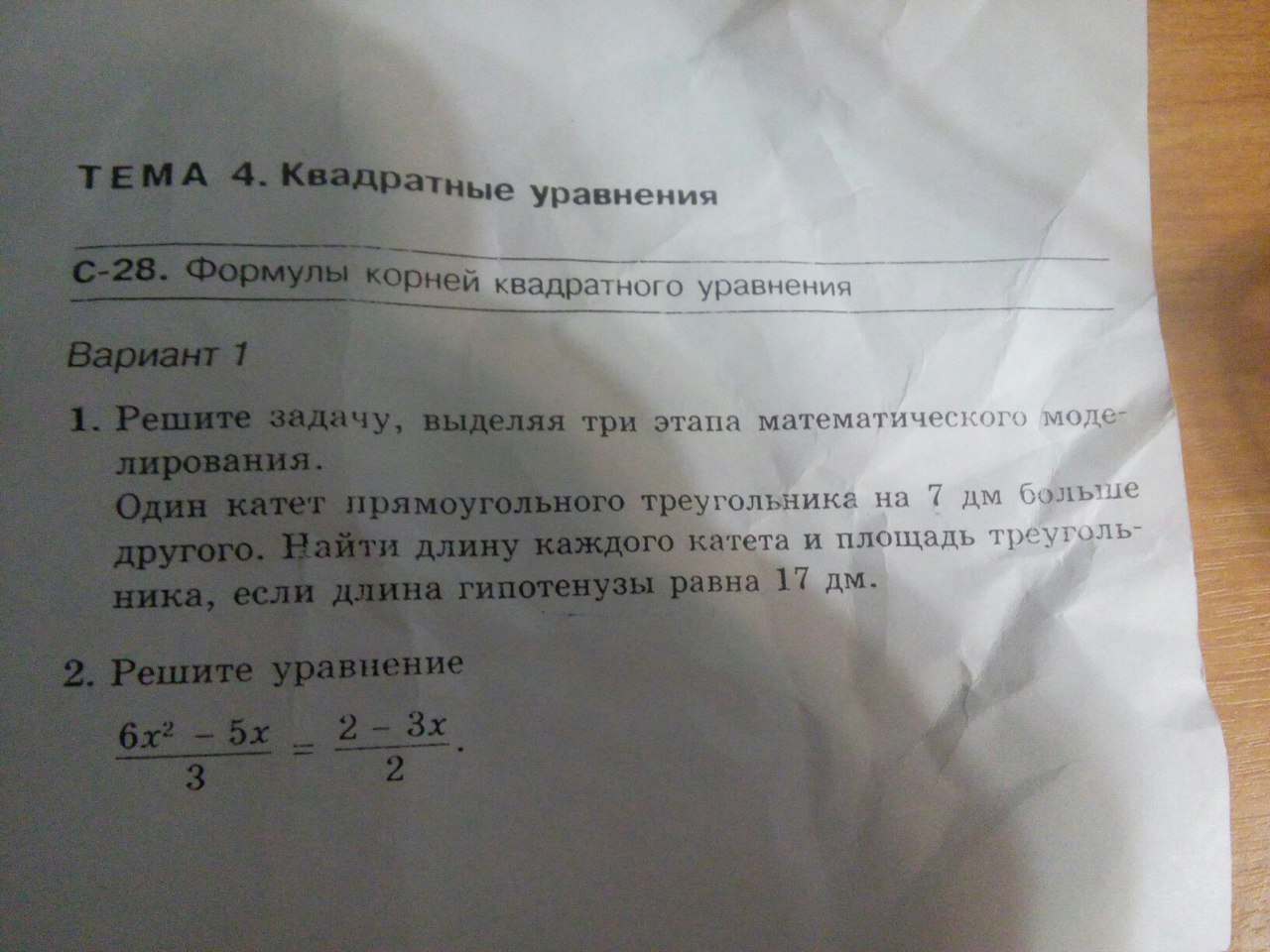 ТЕМА 4. Квадратные уравнения

С-28. Формулы корней квадратного уравнения

Вариант 1

1. Решите задачу, выделяя три этапа математического моделирования.
Один катет прямоугольного треугольника на 7 дм больше другого. Найти длину каждого катета и площадь треугольника, если длина гипотенузы равна 17 дм.

2. Решите уравнение
$\frac{6x^2 - 5x}{3} = \frac{2 - 3x}{2}$.